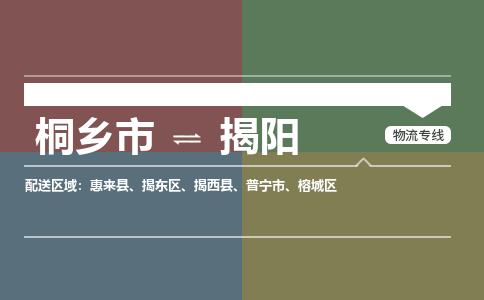 桐乡市 ⇌ 揭阳

物流专线

配送区域：惠来县、揭东区、揭西县、普宁市、榕城区